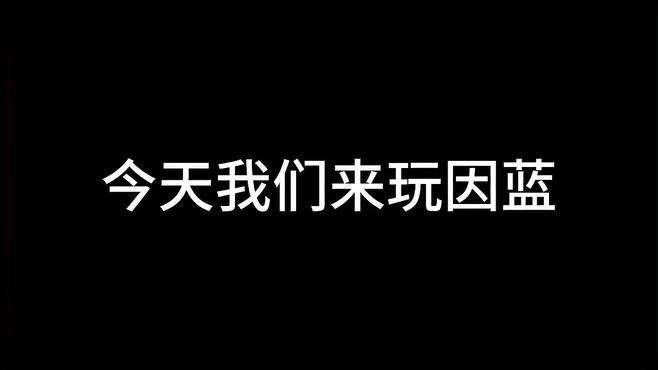 今天我们来玩因蓝